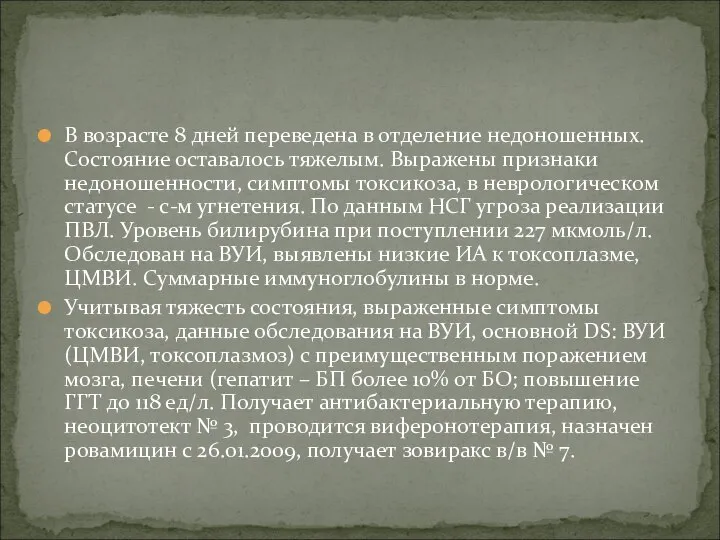 В возрасте 8 дней переведена в отделение недоношенных. Состояние оставалось тяжелым. Выражены признаки недоношенности, симптомы токсикоза, в неврологическом статусе - с-м угнетения. По данным НСГ угроза реализации ПВЛ. Уровень билирубина при поступлении 227 мкмоль/л. Обследован на ВУИ, выявлены низкие ИА к токсоплазме, ЦМВИ. Суммарные иммуноглобулины в норме.

Учитывая тяжесть состояния, выраженные симптомы токсикоза, данные обследования на ВУИ, основной DS: ВУИ (ЦМВИ, токсоплазмоз) с преимущественным поражением мозга, печени (гепатит – БП более 10% от БО; повышение ГГТ до 118 ед/л. Получает антибактериальную терапию, неоцитотект № 3, проводится виферонотерапия, назначен ровамицин с 26.01.2009, получает зовиракс в/в № 7.